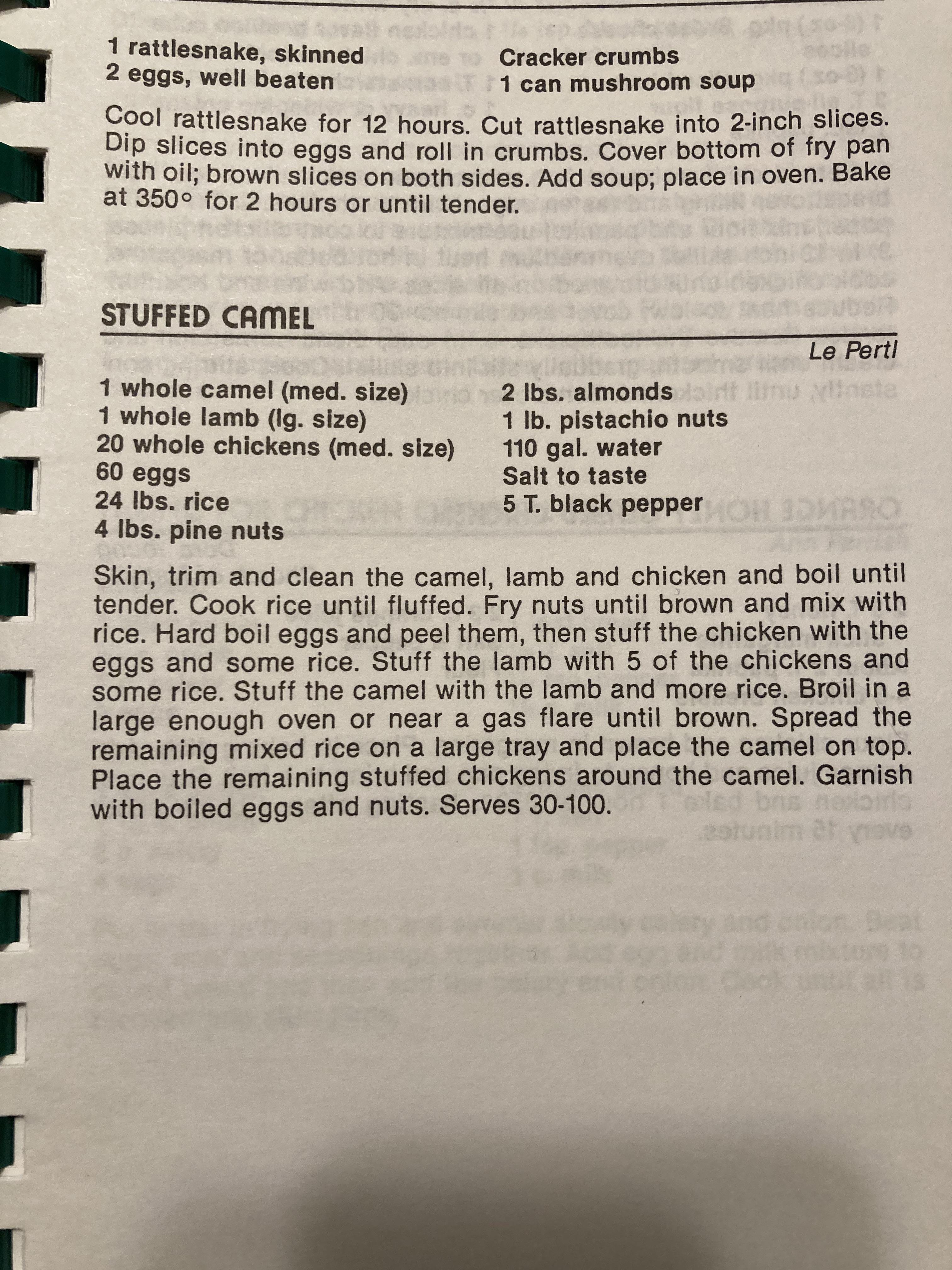 1 rattlesnake, skinned
2 eggs, well beaten

Cracker crumbs
1 can mushroom soup

Cool rattlesnake for 12 hours. Cut rattlesnake into 2-inch slices. Dip slices into eggs and roll in crumbs. Cover bottom of fry pan with oil; brown slices on both sides. Add soup; place in oven. Bake at 350° for 2 hours or until tender.

STUFFED CAMEL

Le Pertl

1 whole camel (med. size)
1 whole lamb (lg. size)
20 whole chickens (med. size)
60 eggs
24 lbs. rice
4 lbs. pine nuts

2 lbs. almonds
1 lb. pistachio nuts
110 gal. water
Salt to taste
5 T. black pepper

Skin, trim and clean the camel, lamb and chicken and boil until tender. Cook rice until fluffed. Fry nuts until brown and mix with rice. Hard boil eggs and peel them, then stuff the chicken with the eggs and some rice. Stuff the lamb with 5 of the chickens and some rice. Stuff the camel with the lamb and more rice. Broil in a large enough oven or near a gas flare until brown. Spread the remaining mixed rice on a large tray and place the camel on top. Place the remaining stuffed chickens around the camel. Garnish with boiled eggs and nuts. Serves 30-100.